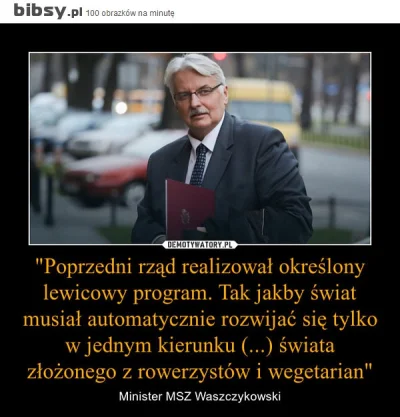 bibsy.pl 100 obrazków na minutę

DEMOTYWATORY.PL

"Poprzedni rząd realizował określony lewicowy program. Tak jakby świat musiał automatycznie rozwijać się tylko w jednym kierunku (...) świata złożonego z rowerzystów i wegetarian"

Minister MSZ Waszczykowski